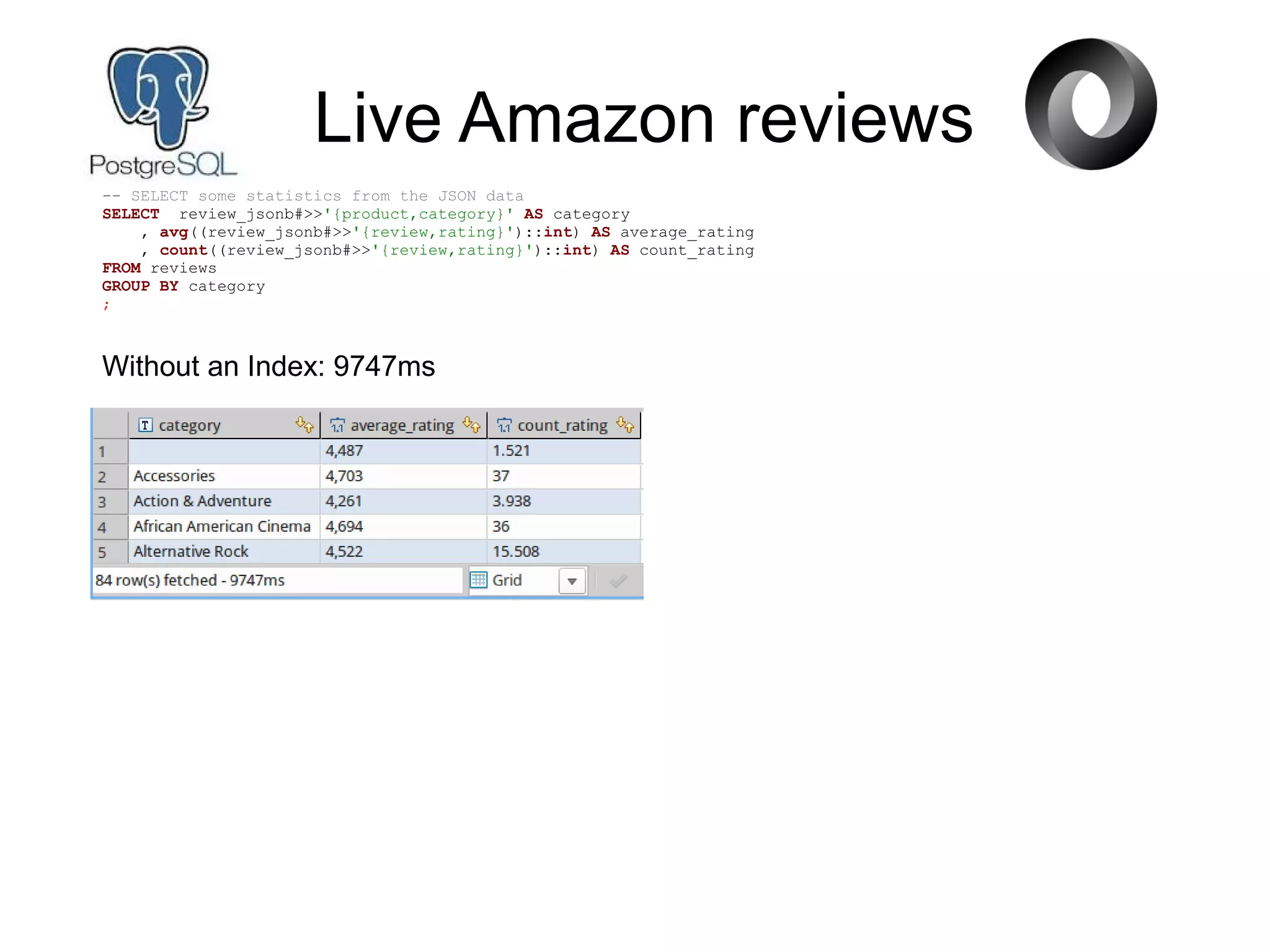 PostgreSQL

Live Amazon reviews

-- SELECT some statistics from the JSON data
SELECT review_jsonb#>>'{product,category}' AS category
, avg((review_jsonb#>>'{review,rating}')::int) AS average_rating
, count((review_jsonb#>>'{review,rating}')::int) AS count_rating
FROM reviews
GROUP BY category
;

Without an Index: 9747ms

| | category | average_rating | count_rating |
|---|---|---|---|
| 1 | | 4,487 | 1.521 |
| 2 | Accessories | 4,703 | 37 |
| 3 | Action & Adventure | 4,261 | 3.938 |
| 4 | African American Cinema | 4,694 | 36 |
| 5 | Alternative Rock | 4,522 | 15.508 |

84 row(s) fetched - 9747ms
Grid